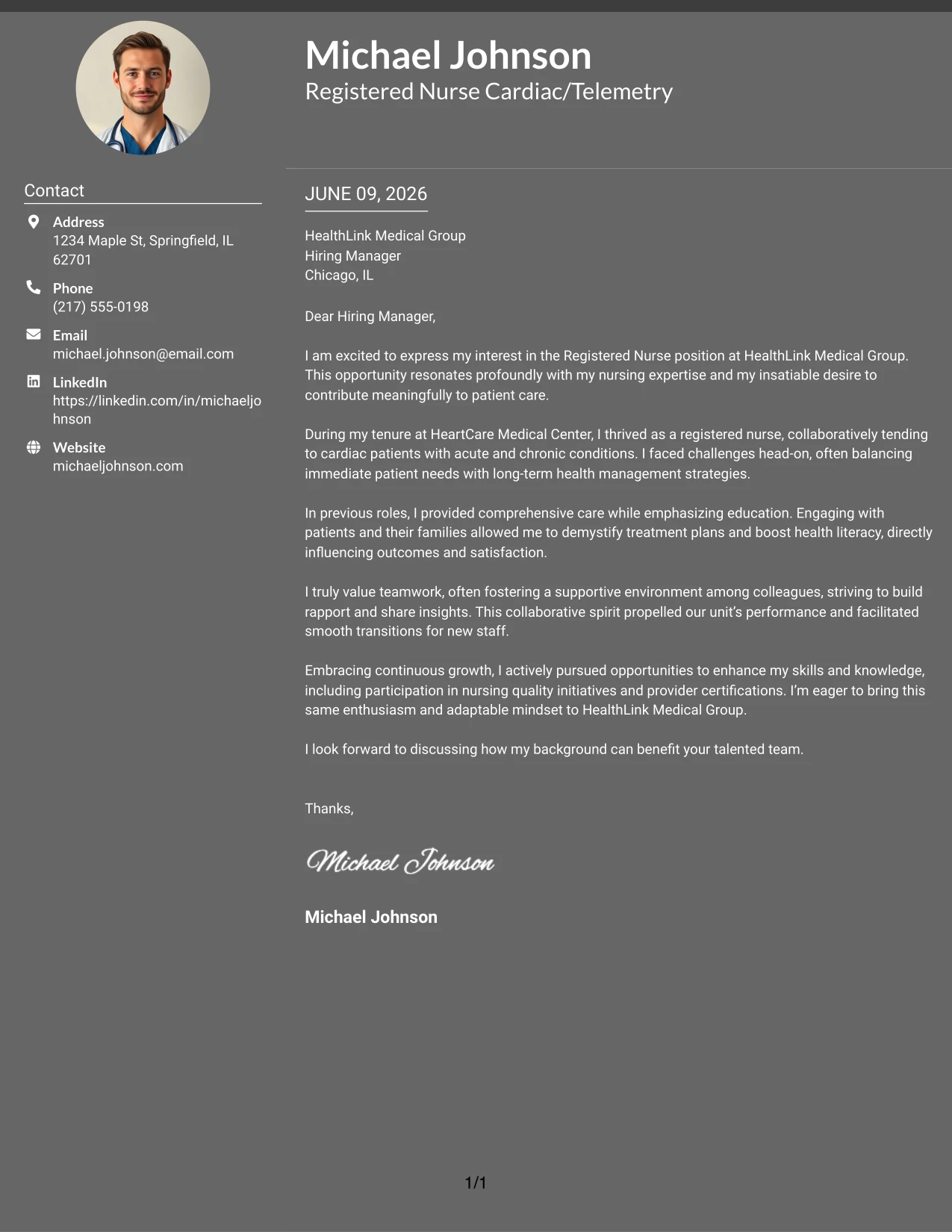 Michael Johnson
Registered Nurse Cardiac/Telemetry

Contact

Address
1234 Maple St, Springfield, IL 62701

Phone
(217) 555-0198

Email
michael.johnson@email.com

LinkedIn
https://linkedin.com/in/michaeljohnson

Website
michaeljohnson.com

JUNE 09, 2026

HealthLink Medical Group
Hiring Manager
Chicago, IL

Dear Hiring Manager,

I am excited to express my interest in the Registered Nurse position at HealthLink Medical Group. This opportunity resonates profoundly with my nursing expertise and my insatiable desire to contribute meaningfully to patient care.

During my tenure at HeartCare Medical Center, I thrived as a registered nurse, collaboratively tending to cardiac patients with acute and chronic conditions. I faced challenges head-on, often balancing immediate patient needs with long-term health management strategies.

In previous roles, I provided comprehensive care while emphasizing education. Engaging with patients and their families allowed me to demystify treatment plans and boost health literacy, directly influencing outcomes and satisfaction.

I truly value teamwork, often fostering a supportive environment among colleagues, striving to build rapport and share insights. This collaborative spirit propelled our unit's performance and facilitated smooth transitions for new staff.

Embracing continuous growth, I actively pursued opportunities to enhance my skills and knowledge, including participation in nursing quality initiatives and provider certifications. I'm eager to bring this same enthusiasm and adaptable mindset to HealthLink Medical Group.

I look forward to discussing how my background can benefit your talented team.

Thanks,

Michael Johnson

Michael Johnson

1/1